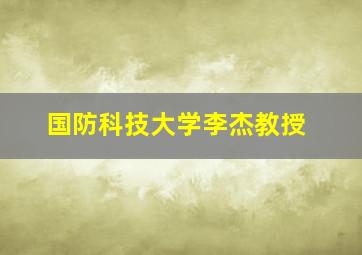 国防科技大学李杰教授